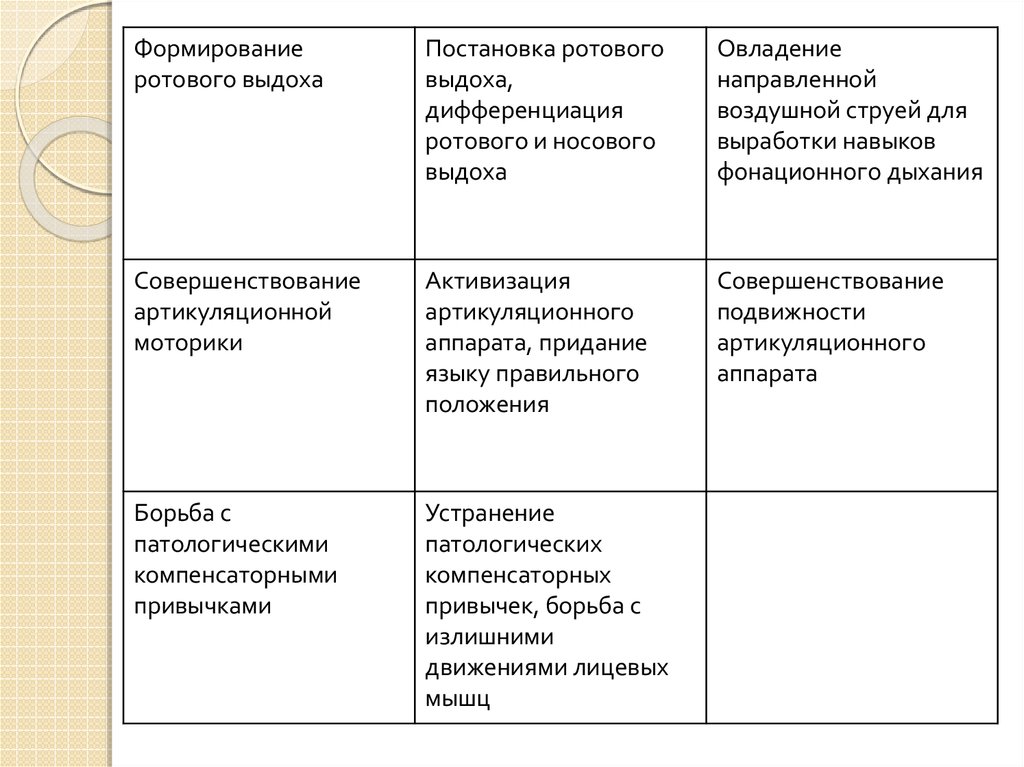 | Формирование ротового выдоха | Постановка ротового выдоха, дифференциация ротового и носового выдоха | Овладение направленной воздушной струей для выработки навыков фонационного дыхания |
|---|---|---|
| Совершенствование артикуляционной моторики | Активизация артикуляционного аппарата, придание языку правильного положения | Совершенствование подвижности артикуляционного аппарата |
| Борьба с патологическими компенсаторными привычками | Устранение патологических компенсаторных привычек, борьба с излишними движениями лицевых мышц | |